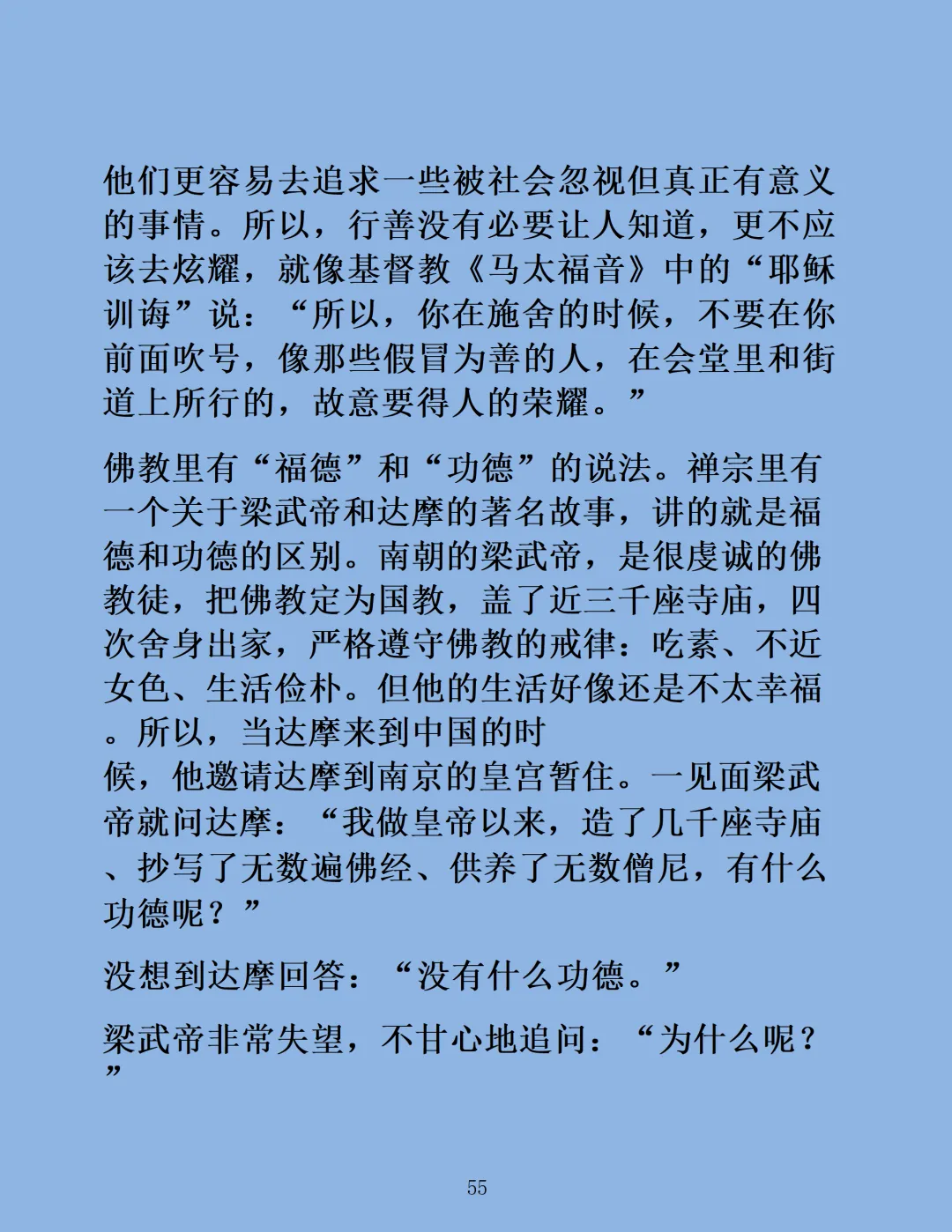 他们更容易去追求一些被社会忽视但真正有意义的事情。所以，行善没有必要让人知道，更不应该去炫耀，就像基督教《马太福音》中的“耶稣训诲”说：“所以，你在施舍的时候，不要在你前面吹号，像那些假冒为善的人，在会堂里和街道上所行的，故意要得人的荣耀。”

佛教里有“福德”和“功德”的说法。禅宗里有一个关于梁武帝和达摩的著名故事，讲的就是福德和功德的区别。南朝的梁武帝，是很虔诚的佛教徒，把佛教定为国教，盖了近三千座寺庙，四次舍身出家，严格遵守佛教的戒律：吃素、不近女色、生活俭朴。但他的生活好像还是不太幸福。所以，当达摩来到中国的时候，他邀请达摩到南京的皇宫暂住。一见面梁武帝就问达摩：“我做皇帝以来，造了几千座寺庙、抄写了无数遍佛经、供养了无数僧尼，有什么功德呢？”

没想到达摩回答：“没有什么功德。”

梁武帝非常失望，不甘心地追问：“为什么呢？”

55